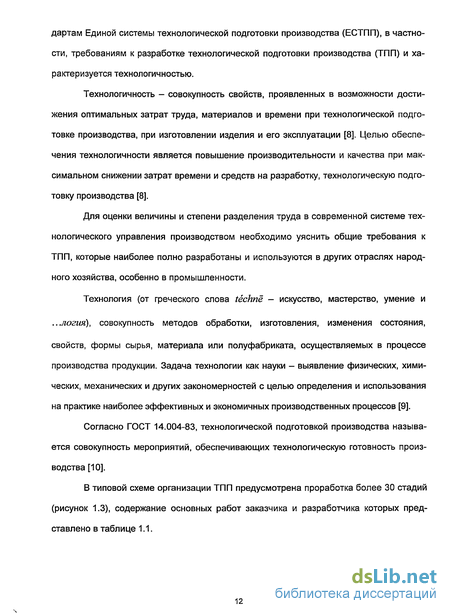 дартам Единой системы технологической подготовки производства (ЕСТПП), в частности, требованиям к разработке технологической подготовки производства (ТПП) и характеризуется технологичностью.

Технологичность – совокупность свойств, проявленных в возможности достижения оптимальных затрат труда, материалов и времени при технологической подготовке производства, при изготовлении изделия и его эксплуатации [8]. Целью обеспечения технологичности является повышение производительности и качества при максимальном снижении затрат времени и средств на разработку, технологическую подготовку производства [8].

Для оценки величины и степени разделения труда в современной системе технологического управления производством необходимо уяснить общие требования к ТПП, которые наиболее полно разработаны и используются в других отраслях народного хозяйства, особенно в промышленности.

Технология (от греческого слова téchnē – искусство, мастерство, умение и ...логия), совокупность методов обработки, изготовления, изменения состояния, свойств, формы сырья, материала или полуфабриката, осуществляемых в процессе производства продукции. Задача технологии как науки – выявление физических, химических, механических и других закономерностей с целью определения и использования на практике наиболее эффективных и экономичных производственных процессов [9].

Согласно ГОСТ 14.004-83, технологической подготовкой производства называется совокупность мероприятий, обеспечивающих технологическую готовность производства [10].

В типовой схеме организации ТПП предусмотрена проработка более 30 стадий (рисунок 1.3), содержание основных работ заказчика и разработчика которых представлено в таблице 1.1.

12

dsLib.net
библиотека диссертаций